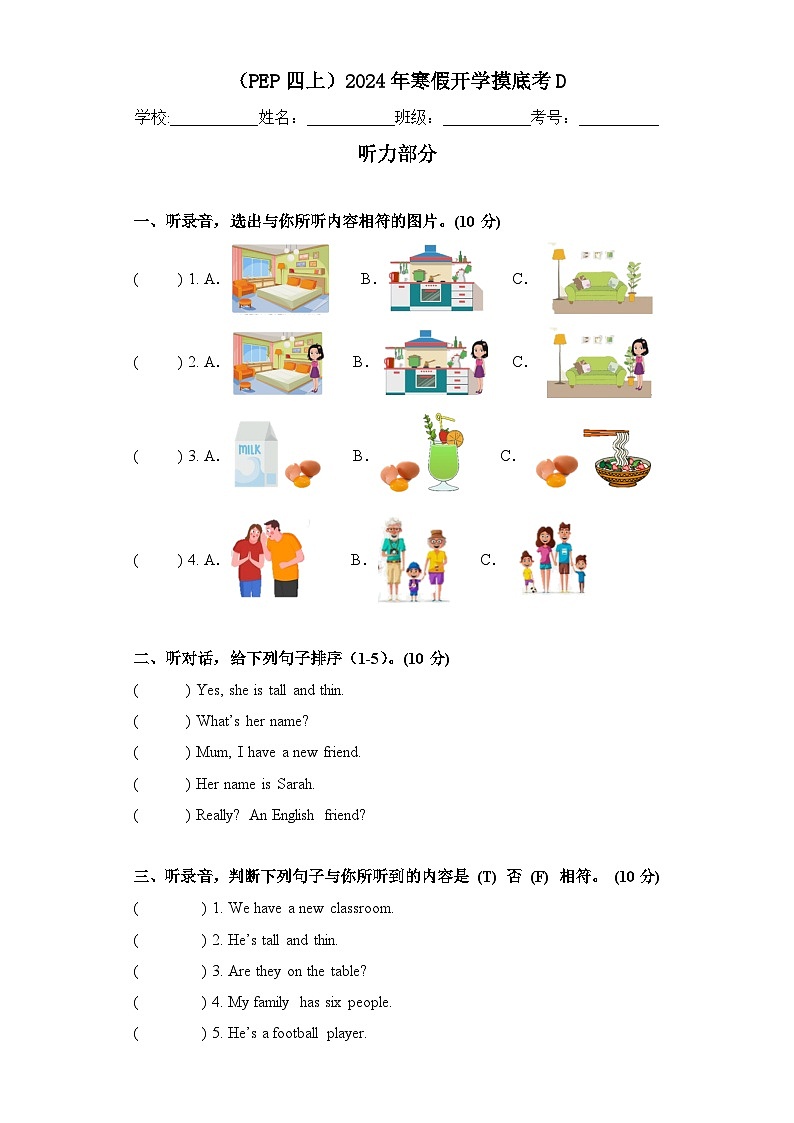 （PEP 四上）2024 年寒假开学摸底考 D

学校:__________姓名：__________班级：__________考号：__________

听力部分

一、听录音，选出与你所听内容相符的图片。(10 分)

(　　) 1. A.　　B.　　C.

(　　) 2. A.　　B.　　C.

(　　) 3. A.　MILK　　B.　　C.

(　　) 4. A.　　B.　　C.

二、听对话，给下列句子排序（1-5）。(10 分)

(　　) Yes, she is tall and thin.

(　　) What's her name?

(　　) Mum, I have a new friend.

(　　) Her name is Sarah.

(　　) Really? An English friend?

三、听录音，判断下列句子与你所听到的内容是 (T) 否 (F) 相符。 (10 分)

(　　) 1. We have a new classroom.

(　　) 2. He's tall and thin.

(　　) 3. Are they on the table?

(　　) 4. My family has six people.

(　　) 5. He's a football player.